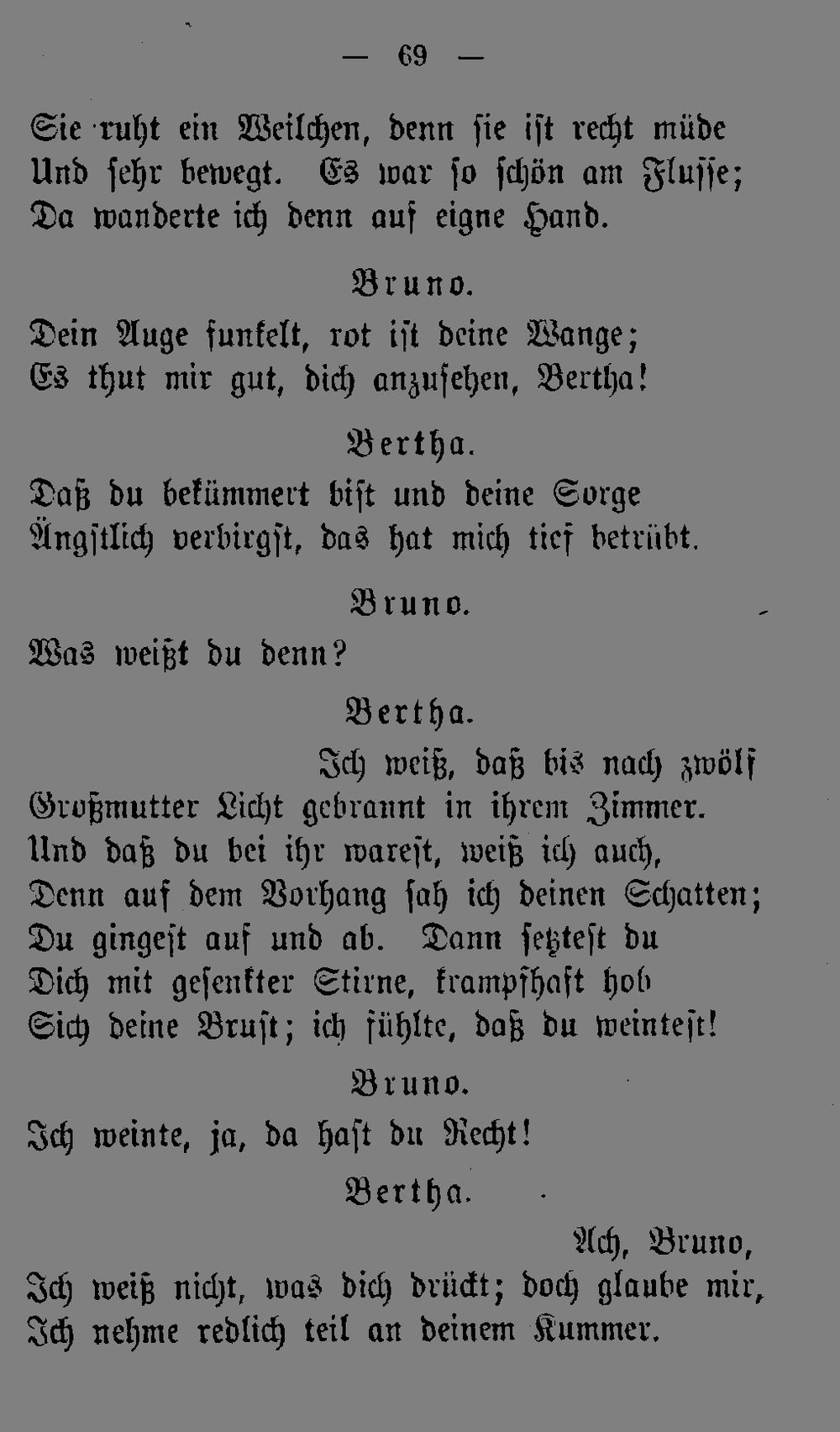 — 69 —

Sie ruht ein Weilchen, denn sie ist recht müde
Und sehr bewegt. Es war so schön am Flusse;
Da wanderte ich denn auf eigne Hand.

Bruno.

Dein Auge funkelt, rot ist deine Wange;
Es thut mir gut, dich anzusehen, Bertha!

Bertha.

Daß du bekümmert bist und deine Sorge
Ängstlich verbirgst, das hat mich tief betrübt.

Bruno.

Was weißt du denn?

Bertha.

Ich weiß, daß bis nach zwölf
Großmutter Licht gebrannt in ihrem Zimmer.
Und daß du bei ihr warest, weiß ich auch,
Denn auf dem Vorhang sah ich deinen Schatten;
Du gingest auf und ab. Dann setztest du
Dich mit gesenkter Stirne, krampfhaft hob
Sich deine Brust; ich fühlte, daß du weintest!

Bruno.

Ich weinte, ja, da hast du Recht!

Bertha.

Ach, Bruno,
Ich weiß nicht, was dich drückt; doch glaube mir,
Ich nehme redlich teil an deinem Kummer.